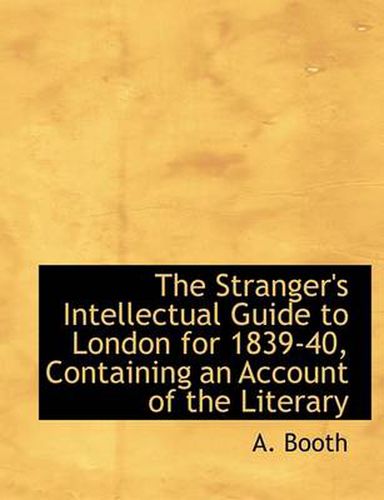 The Stranger's Intellectual Guide to London for 1839-40, Containing an Account of the Literary

A. Booth